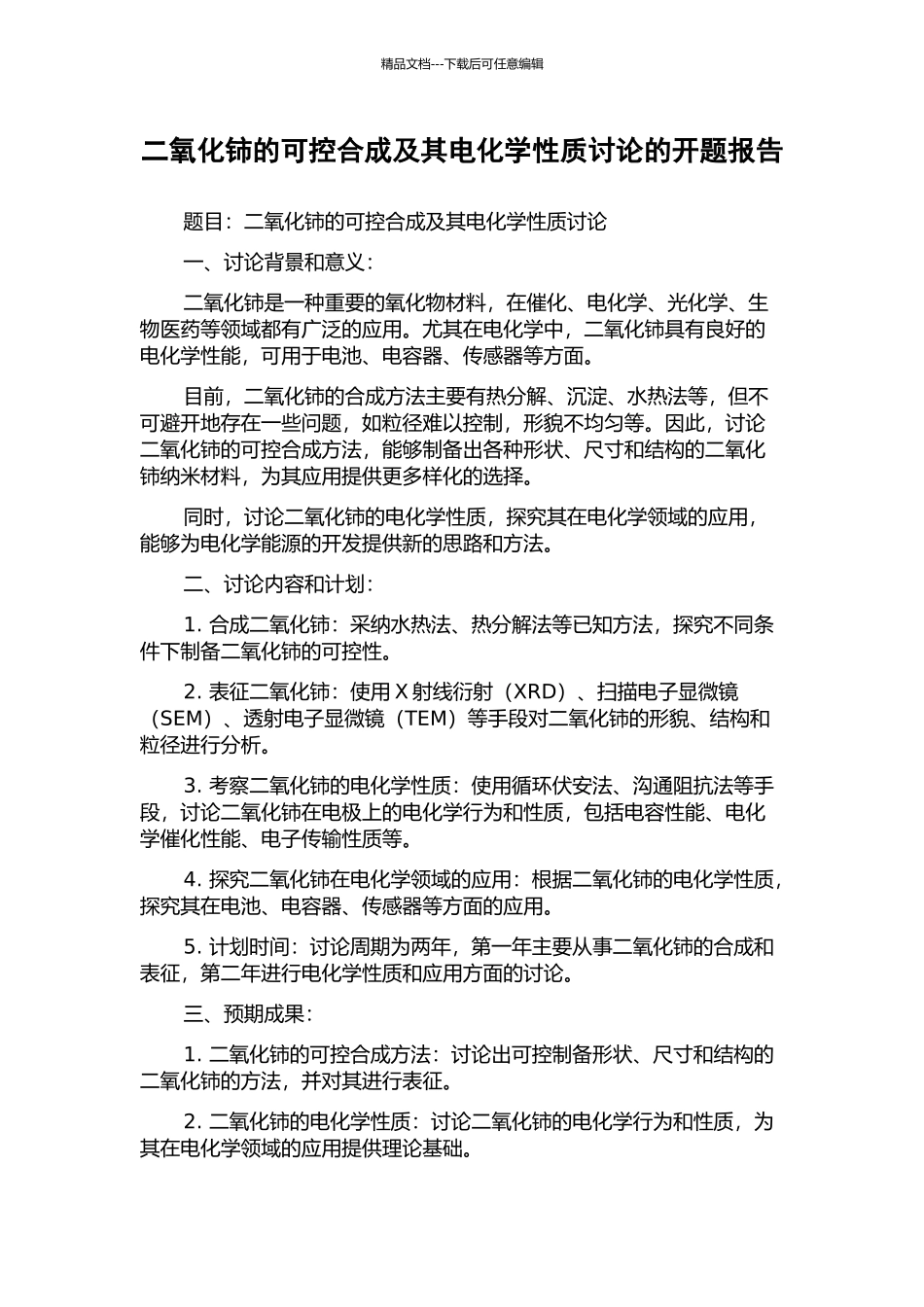 精品文档---下载后可任意编辑

二氧化铈的可控合成及其电化学性质讨论的开题报告

题目：二氧化铈的可控合成及其电化学性质讨论

一、讨论背景和意义：

二氧化铈是一种重要的氧化物材料，在催化、电化学、光化学、生物医药等领域都有广泛的应用。尤其在电化学中，二氧化铈具有良好的电化学性能，可用于电池、电容器、传感器等方面。

目前，二氧化铈的合成方法主要有热分解、沉淀、水热法等，但不可避开地存在一些问题，如粒径难以控制，形貌不均匀等。因此，讨论二氧化铈的可控合成方法，能够制备出各种形状、尺寸和结构的二氧化铈纳米材料，为其应用提供更多样化的选择。

同时，讨论二氧化铈的电化学性质，探究其在电化学领域的应用，能够为电化学能源的开发提供新的思路和方法。

二、讨论内容和计划：

1. 合成二氧化铈：采纳水热法、热分解法等已知方法，探究不同条件下制备二氧化铈的可控性。

2. 表征二氧化铈：使用 X 射线衍射（XRD）、扫描电子显微镜（SEM）、透射电子显微镜（TEM）等手段对二氧化铈的形貌、结构和粒径进行分析。

3. 考察二氧化铈的电化学性质：使用循环伏安法、沟通阻抗法等手段，讨论二氧化铈在电极上的电化学行为和性质，包括电容性能、电化学催化性能、电子传输性质等。

4. 探究二氧化铈在电化学领域的应用：根据二氧化铈的电化学性质，探究其在电池、电容器、传感器等方面的应用。

5. 计划时间：讨论周期为两年，第一年主要从事二氧化铈的合成和表征，第二年进行电化学性质和应用方面的讨论。

三、预期成果：

1. 二氧化铈的可控合成方法：讨论出可控制备形状、尺寸和结构的二氧化铈的方法，并对其进行表征。

2. 二氧化铈的电化学性质：讨论二氧化铈的电化学行为和性质，为其在电化学领域的应用提供理论基础。